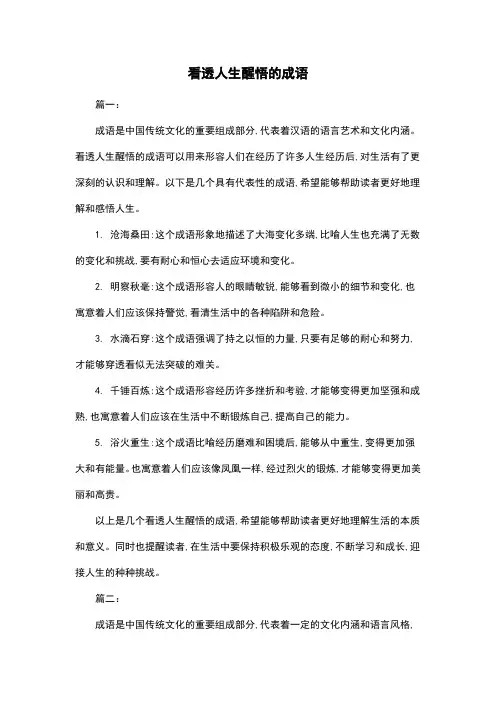 看透人生醒悟的成语

篇一：

成语是中国传统文化的重要组成部分，代表着汉语的语言艺术和文化内涵。看透人生醒悟的成语可以用来形容人们在经历了许多人生经历后，对生活有了更深刻的认识和理解。以下是几个具有代表性的成语，希望能够帮助读者更好地理解和感悟人生。

1. 沧海桑田：这个成语形象地描述了大海变化多端，比喻人生也充满了无数的变化和挑战，要有耐心和恒心去适应环境和变化。

2. 明察秋毫：这个成语形容人的眼睛敏锐，能够看到微小的细节和变化，也寓意着人们应该保持警觉，看清生活中的各种陷阱和危险。

3. 水滴石穿：这个成语强调了持之以恒的力量，只要有足够的耐心和努力，才能够穿透看似无法突破的难关。

4. 千锤百炼：这个成语形容经历许多挫折和考验，才能够变得更加坚强和成熟，也寓意着人们应该在生活中不断锻炼自己，提高自己的能力。

5. 浴火重生：这个成语比喻经历磨难和困境后，能够从中重生，变得更加强大和有能量。也寓意着人们应该像凤凰一样，经过烈火的锻炼，才能够变得更加美丽和高贵。

以上是几个看透人生醒悟的成语，希望能够帮助读者更好地理解生活的本质和意义。同时也提醒读者，在生活中要保持积极乐观的态度，不断学习和成长，迎接人生的种种挑战。

篇二：

成语是中国传统文化的重要组成部分，代表着一定的文化内涵和语言风格，